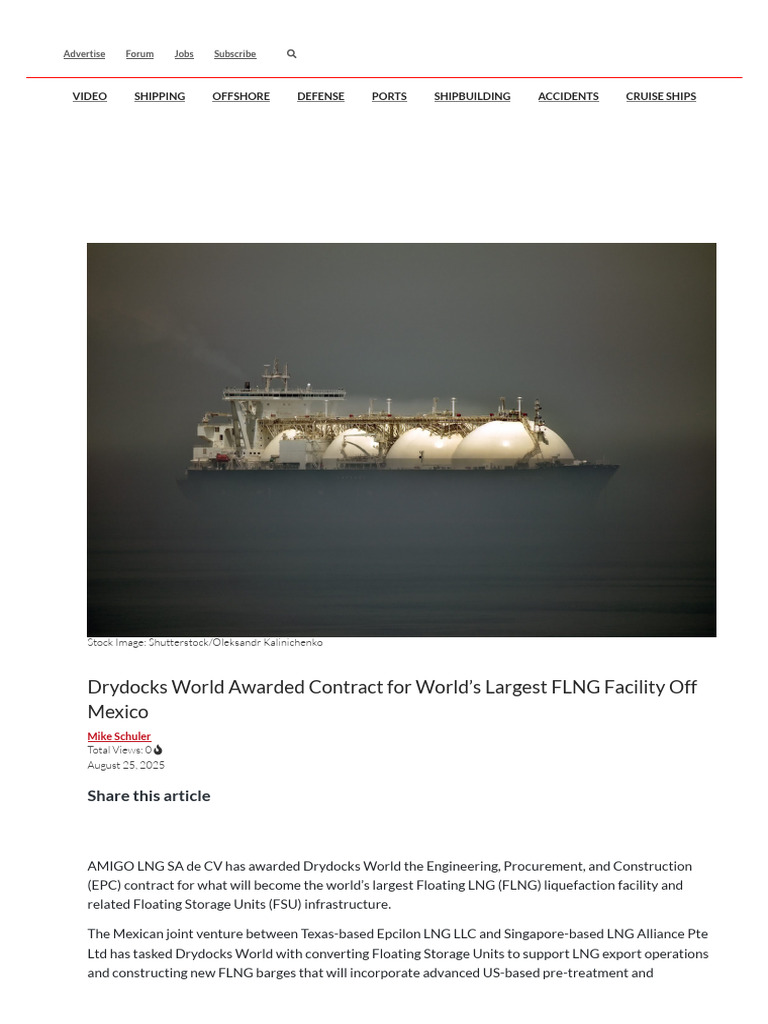 Advertise Forum Jobs Subscribe

VIDEO SHIPPING OFFSHORE DEFENSE PORTS SHIPBUILDING ACCIDENTS CRUISE SHIPS

Stock Image: Shutterstock/Oleksandr Kalinichenko

Drydocks World Awarded Contract for World's Largest FLNG Facility Off Mexico

Mike Schuler
Total Views: 0
August 25, 2025

Share this article

AMIGO LNG SA de CV has awarded Drydocks World the Engineering, Procurement, and Construction (EPC) contract for what will become the world's largest Floating LNG (FLNG) liquefaction facility and related Floating Storage Units (FSU) infrastructure.

The Mexican joint venture between Texas-based Epcilon LNG LLC and Singapore-based LNG Alliance Pte Ltd has tasked Drydocks World with converting Floating Storage Units to support LNG export operations and constructing new FLNG barges that will incorporate advanced US-based pre-treatment and